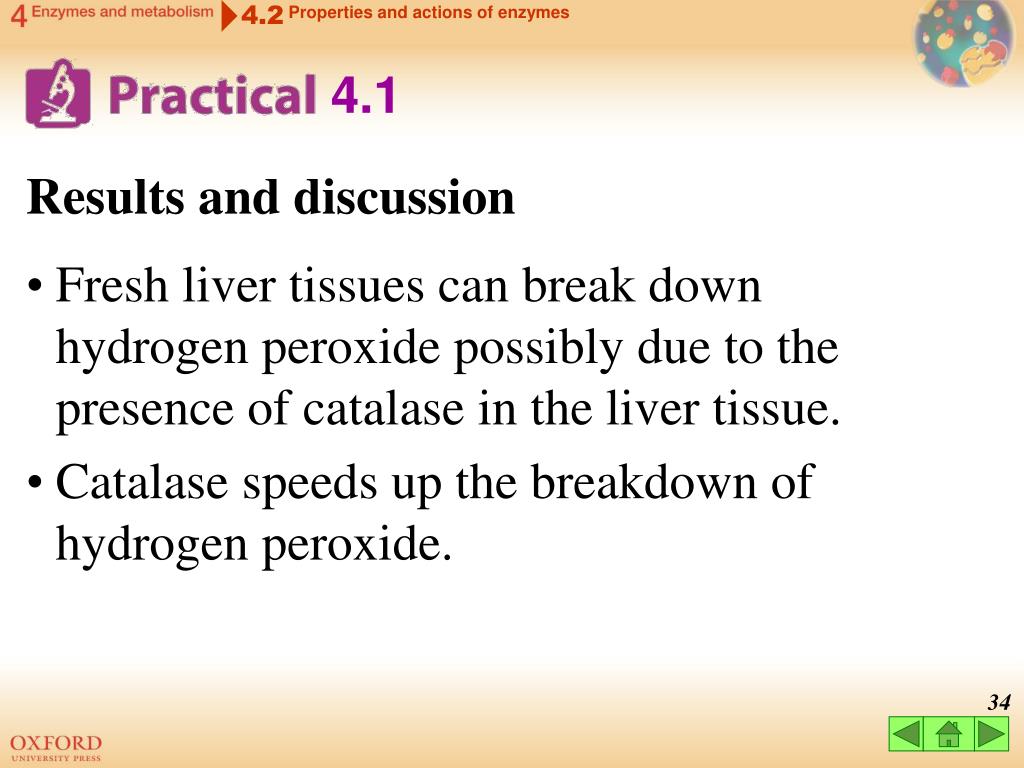 4 Enzymes and metabolism 4.2 Properties and actions of enzymes

Practical 4.1

Results and discussion

• Fresh liver tissues can break down hydrogen peroxide possibly due to the presence of catalase in the liver tissue.

• Catalase speeds up the breakdown of hydrogen peroxide.

34

OXFORD
UNIVERSITY PRESS